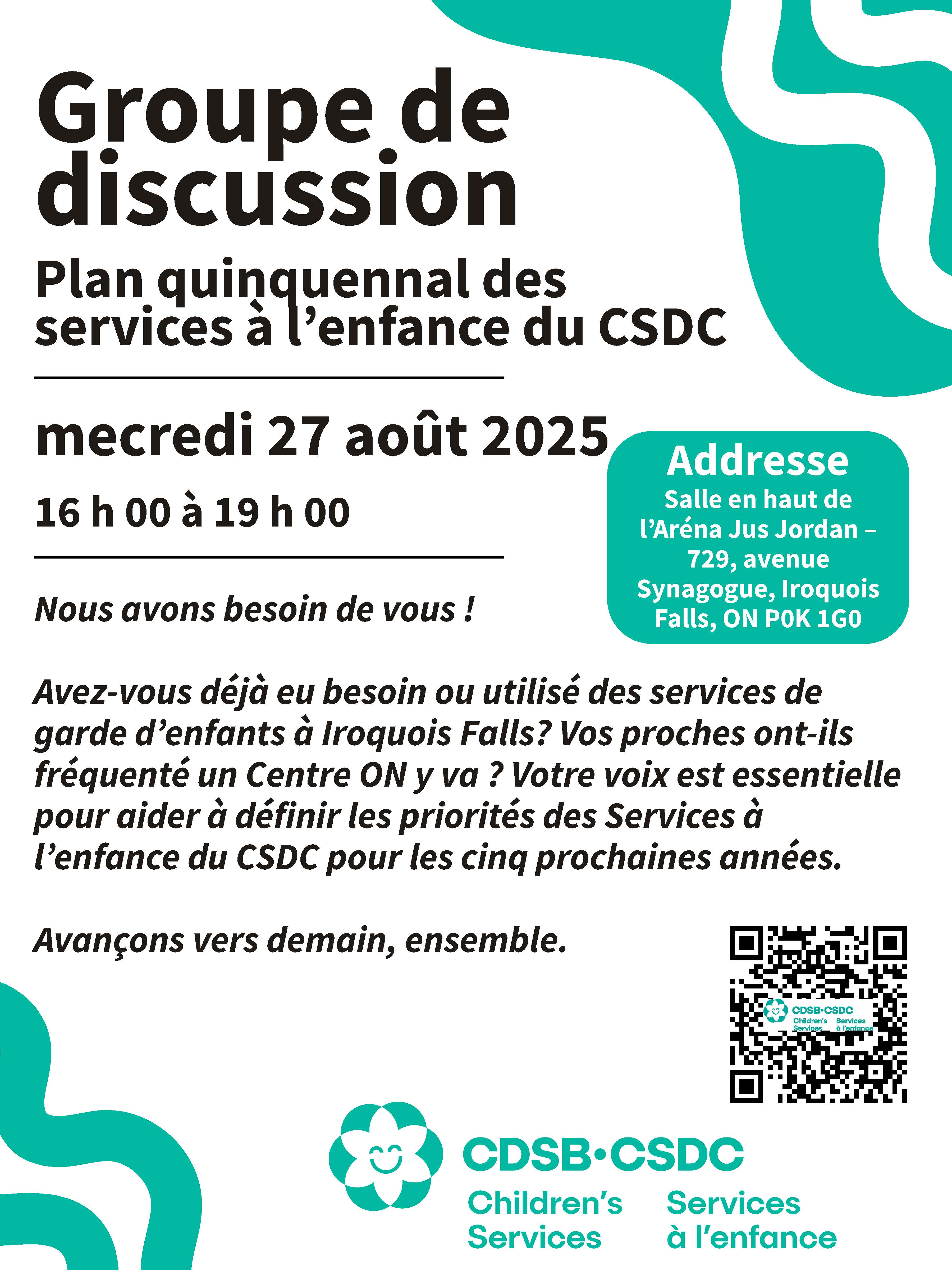 Groupe de discussion

Plan quinquennal des services à l'enfance du CSDC

mecredi 27 août 2025

16 h 00 à 19 h 00

Addresse
Salle en haut de l'Aréna Jus Jordan – 729, avenue Synagogue, Iroquois Falls, ON P0K 1G0

Nous avons besoin de vous !

Avez-vous déjà eu besoin ou utilisé des services de garde d'enfants à Iroquois Falls? Vos proches ont-ils fréquenté un Centre ON y va ? Votre voix est essentielle pour aider à définir les priorités des Services à l'enfance du CSDC pour les cinq prochaines années.

Avançons vers demain, ensemble.

CDSB•CSDC
Children's Services
Services à l'enfance